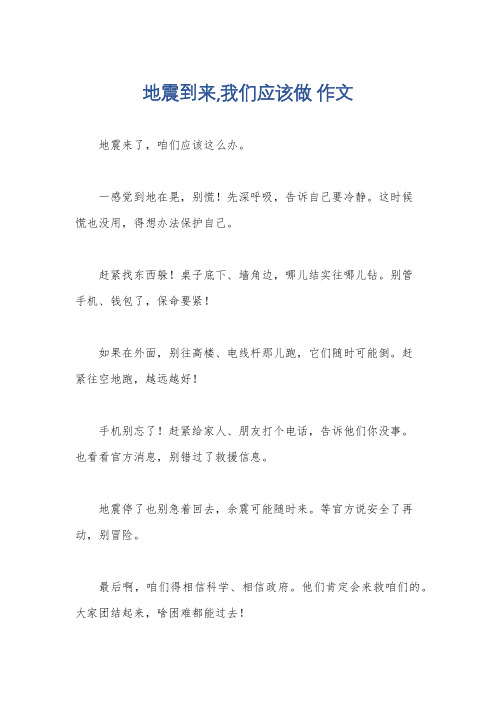 地震到来,我们应该做 作文

地震来了，咱们应该这么办。

一感觉到地在晃，别慌！先深呼吸，告诉自己要冷静。这时候慌也没用，得想办法保护自己。

赶紧找东西躲！桌子底下、墙角边，哪儿结实往哪儿钻。别管手机、钱包了，保命要紧！

如果在外面，别往高楼、电线杆那儿跑，它们随时可能倒。赶紧往空地跑，越远越好！

手机别忘了！赶紧给家人、朋友打个电话，告诉他们你没事。也看看官方消息，别错过了救援信息。

地震停了也别急着回去，余震可能随时来。等官方说安全了再动，别冒险。

最后啊，咱们得相信科学、相信政府。他们肯定会来救咱们的。大家团结起来，啥困难都能过去！